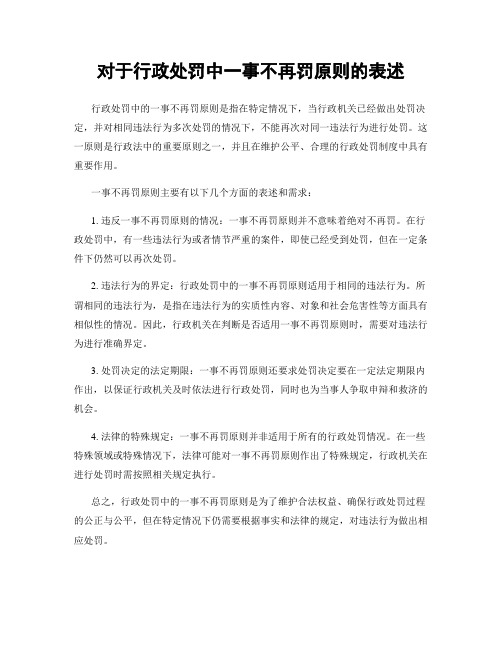 对于行政处罚中一事不再罚原则的表述

行政处罚中的一事不再罚原则是指在特定情况下，当行政机关已经做出处罚决定，并对相同违法行为多次处罚的情况下，不能再次对同一违法行为进行处罚。这一原则是行政法中的重要原则之一，并且在维护公平、合理的行政处罚制度中具有重要作用。

一事不再罚原则主要有以下几个方面的表述和需求：

1. 违反一事不再罚原则的情况：一事不再罚原则并不意味着绝对不再罚。在行政处罚中，有一些违法行为或者情节严重的案件，即使已经受到处罚，但在一定条件下仍然可以再次处罚。

2. 违法行为的界定：行政处罚中的一事不再罚原则适用于相同的违法行为。所谓相同的违法行为，是指在违法行为的实质性内容、对象和社会危害性等方面具有相似性的情况。因此，行政机关在判断是否适用一事不再罚原则时，需要对违法行为进行准确界定。

3. 处罚决定的法定期限：一事不再罚原则还要求处罚决定要在一定法定期限内作出，以保证行政机关及时依法进行行政处罚，同时也为当事人争取申辩和救济的机会。

4. 法律的特殊规定：一事不再罚原则并非适用于所有的行政处罚情况。在一些特殊领域或特殊情况下，法律可能对一事不再罚原则作出了特殊规定，行政机关在进行处罚时需按照相关规定执行。

总之，行政处罚中的一事不再罚原则是为了维护合法权益、确保行政处罚过程的公正与公平，但在特定情况下仍需要根据事实和法律的规定，对违法行为做出相应处罚。